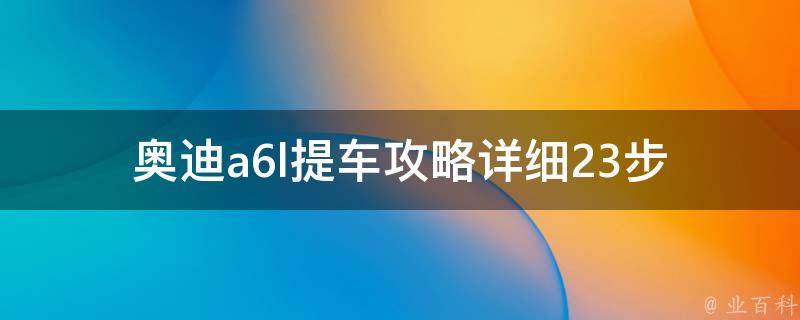 奥迪a6l提车攻略详细23步

@ 业百科